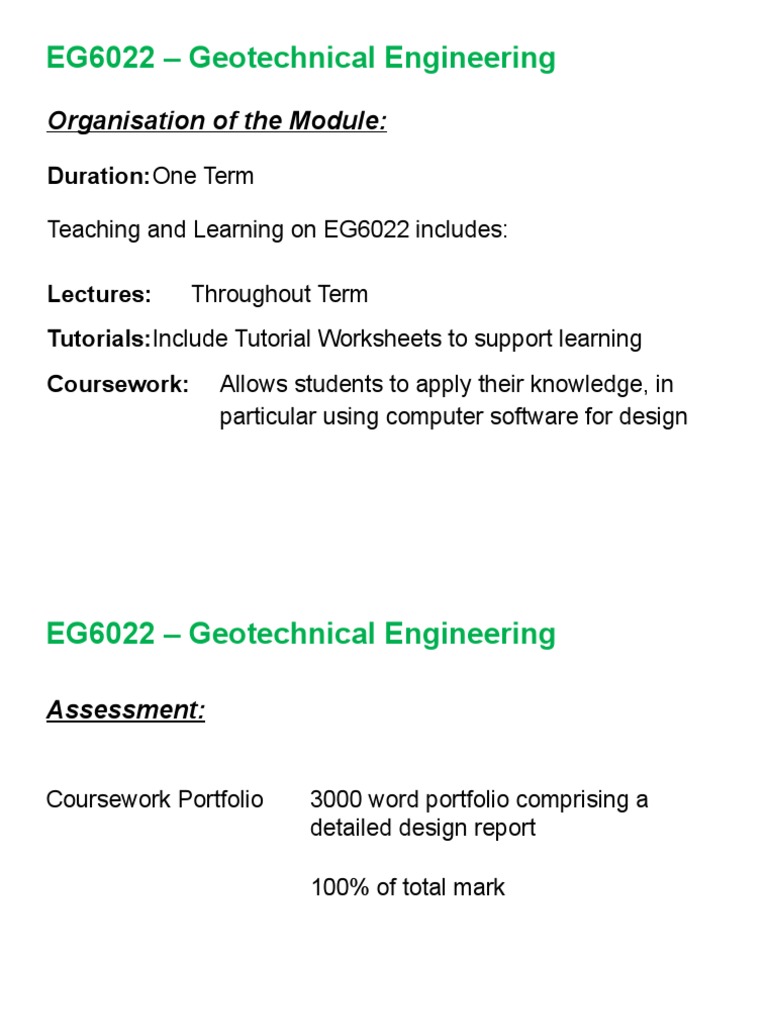 EG6022 – Geotechnical Engineering

Organisation of the Module:

Duration: One Term

Teaching and Learning on EG6022 includes:

Lectures: Throughout Term

Tutorials: Include Tutorial Worksheets to support learning

Coursework: Allows students to apply their knowledge, in particular using computer software for design

EG6022 – Geotechnical Engineering

Assessment:

Coursework Portfolio 3000 word portfolio comprising a detailed design report

100% of total mark